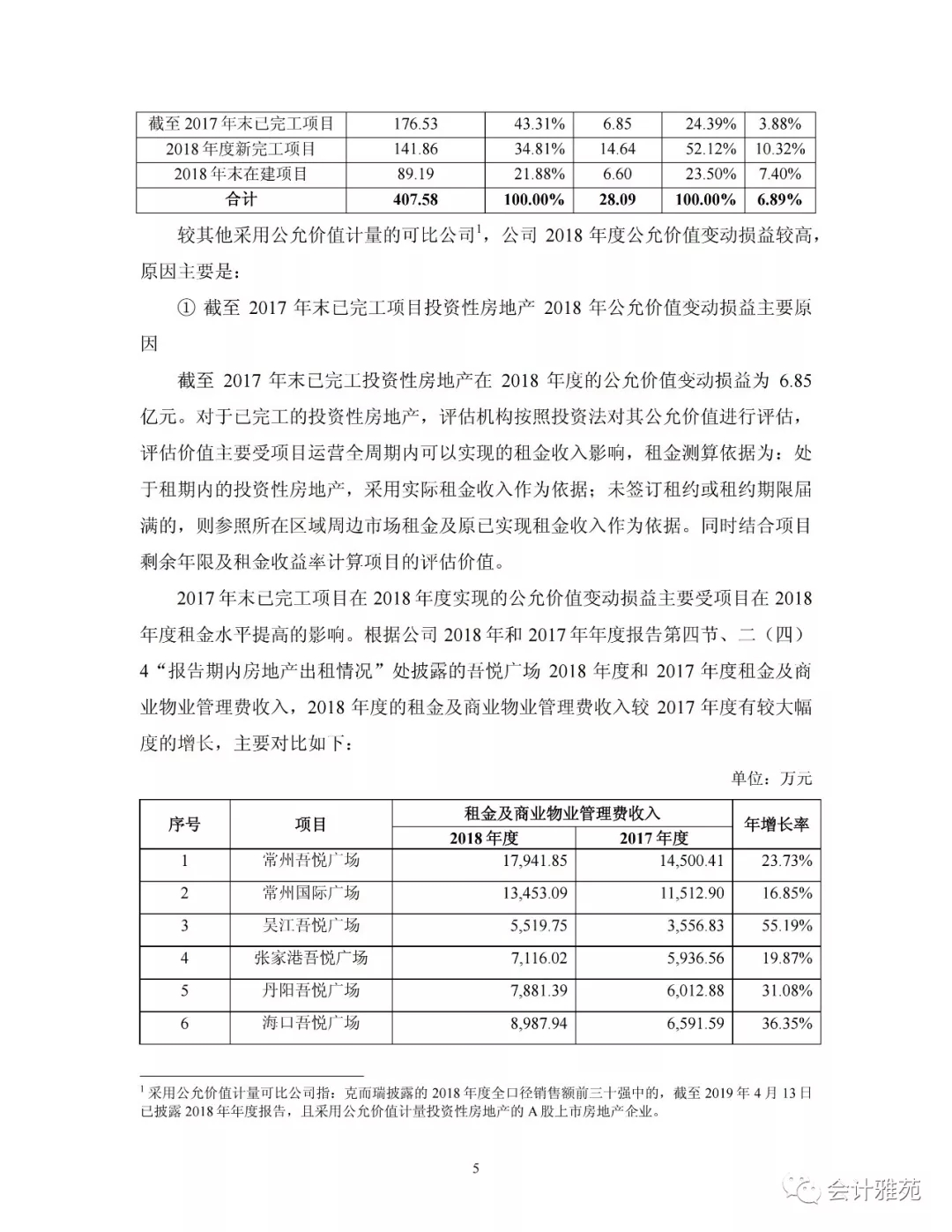 | 截至 2017 年末已完工项目 | 176.53 | 43.31% | 6.85 | 24.39% | 3.88% |
|---|---|---|---|---|---|
| 2018 年度新完工项目 | 141.86 | 34.81% | 14.64 | 52.12% | 10.32% |
| 2018 年末在建项目 | 89.19 | 21.88% | 6.60 | 23.50% | 7.40% |
| **合计** | **407.58** | **100.00%** | **28.09** | **100.00%** | **6.89%** |

较其他采用公允价值计量的可比公司$^1$，公司 2018 年度公允价值变动损益较高，原因主要是：

① 截至 2017 年末已完工项目投资性房地产 2018 年公允价值变动损益主要原因

截至 2017 年末已完工投资性房地产在 2018 年度的公允价值变动损益为 6.85 亿元。对于已完工的投资性房地产，评估机构按照投资法对其公允价值进行评估，评估价值主要受项目运营全周期内可以实现的租金收入影响，租金测算依据为：处于租期内的投资性房地产，采用实际租金收入作为依据；未签订租约或租约期限届满的，则参照所在区域周边市场租金及原已实现租金收入作为依据。同时结合项目剩余年限及租金收益率计算项目的评估价值。

2017 年末已完工项目在 2018 年度实现的公允价值变动损益主要受项目在 2018 年度租金水平提高的影响。根据公司 2018 年和 2017 年年度报告第四节、二（四）4“报告期内房地产出租情况”处披露的吾悦广场 2018 年度和 2017 年度租金及商业物业管理费收入，2018 年度的租金及商业物业管理费收入较 2017 年度有较大幅度的增长，主要对比如下：

单位：万元

| 序号 | 项目 | 租金及商业物业管理费收入 2018 年度 | 租金及商业物业管理费收入 2017 年度 | 年增长率 |
|---|---|---|---|---|
| 1 | 常州吾悦广场 | 17,941.85 | 14,500.41 | 23.73% |
| 2 | 常州国际广场 | 13,453.09 | 11,512.90 | 16.85% |
| 3 | 吴江吾悦广场 | 5,519.75 | 3,556.83 | 55.19% |
| 4 | 张家港吾悦广场 | 7,116.02 | 5,936.56 | 19.87% |
| 5 | 丹阳吾悦广场 | 7,881.39 | 6,012.88 | 31.08% |
| 6 | 海口吾悦广场 | 8,987.94 | 6,591.59 | 36.35% |

$^1$ 采用公允价值计量可比公司指：克而瑞披露的 2018 年度全口径销售额前三十强中的，截至 2019 年 4 月 13 日已披露 2018 年年度报告，且采用公允价值计量投资性房地产的 A 股上市房地产企业。

5

会计雅苑